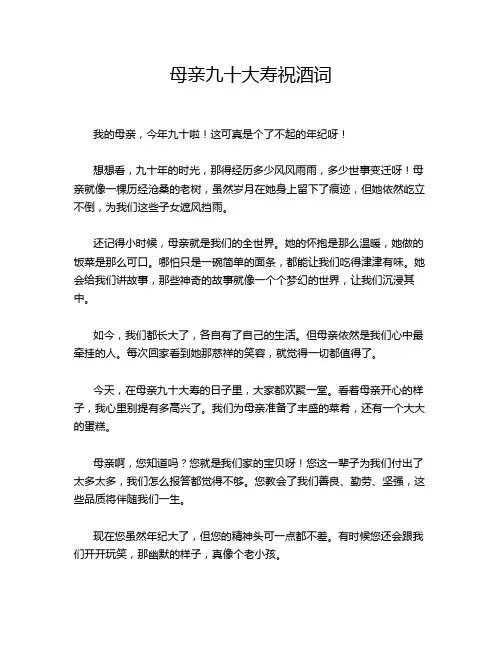 母亲九十大寿祝酒词

我的母亲，今年九十啦！这可真是个了不起的年纪呀！

想想看，九十年的时光，那得经历多少风风雨雨，多少世事变迁呀！母亲就像一棵历经沧桑的老树，虽然岁月在她身上留下了痕迹，但她依然屹立不倒，为我们这些子女遮风挡雨。

还记得小时候，母亲就是我们的全世界。她的怀抱是那么温暖，她做的饭菜是那么可口。哪怕只是一碗简单的面条，都能让我们吃得津津有味。她会给我们讲故事，那些神奇的故事就像一个个梦幻的世界，让我们沉浸其中。

如今，我们都长大了，各自有了自己的生活。但母亲依然是我们心中最牵挂的人。每次回家看到她那慈祥的笑容，就觉得一切都值得了。

今天，在母亲九十大寿的日子里，大家都欢聚一堂。看着母亲开心的样子，我心里别提有多高兴了。我们为母亲准备了丰盛的菜肴，还有一个大大的蛋糕。

母亲啊，您知道吗？您就是我们家的宝贝呀！您这一辈子为我们付出了太多太多，我们怎么报答都觉得不够。您教会了我们善良、勤劳、坚强，这些品质将伴随我们一生。

现在您虽然年纪大了，但您的精神头可一点都不差。有时候您还会跟我们开开玩笑，那幽默的样子，真像个老小孩。